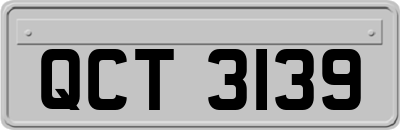 QCT 3139